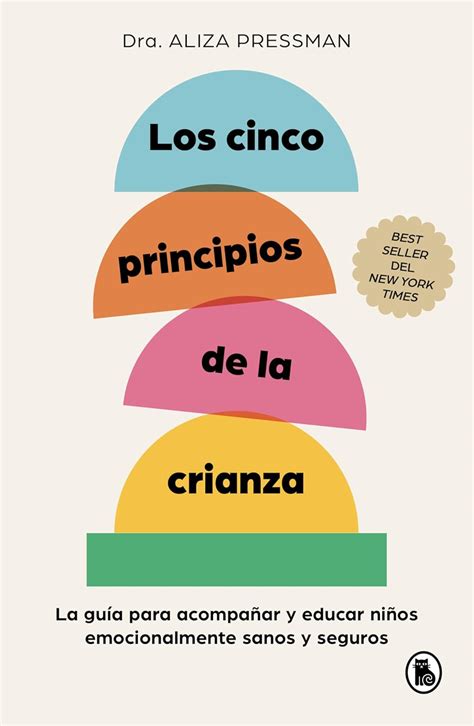 Dra. ALIZA PRESSMAN

Los cinco principios de la crianza

BEST SELLER DEL NEW YORK TIMES

La guía para acompañar y educar niños emocionalmente sanos y seguros